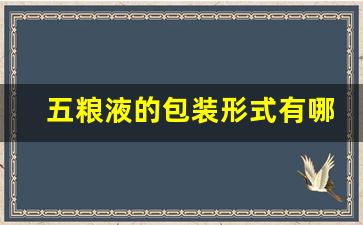 五粮液的包装形式有哪